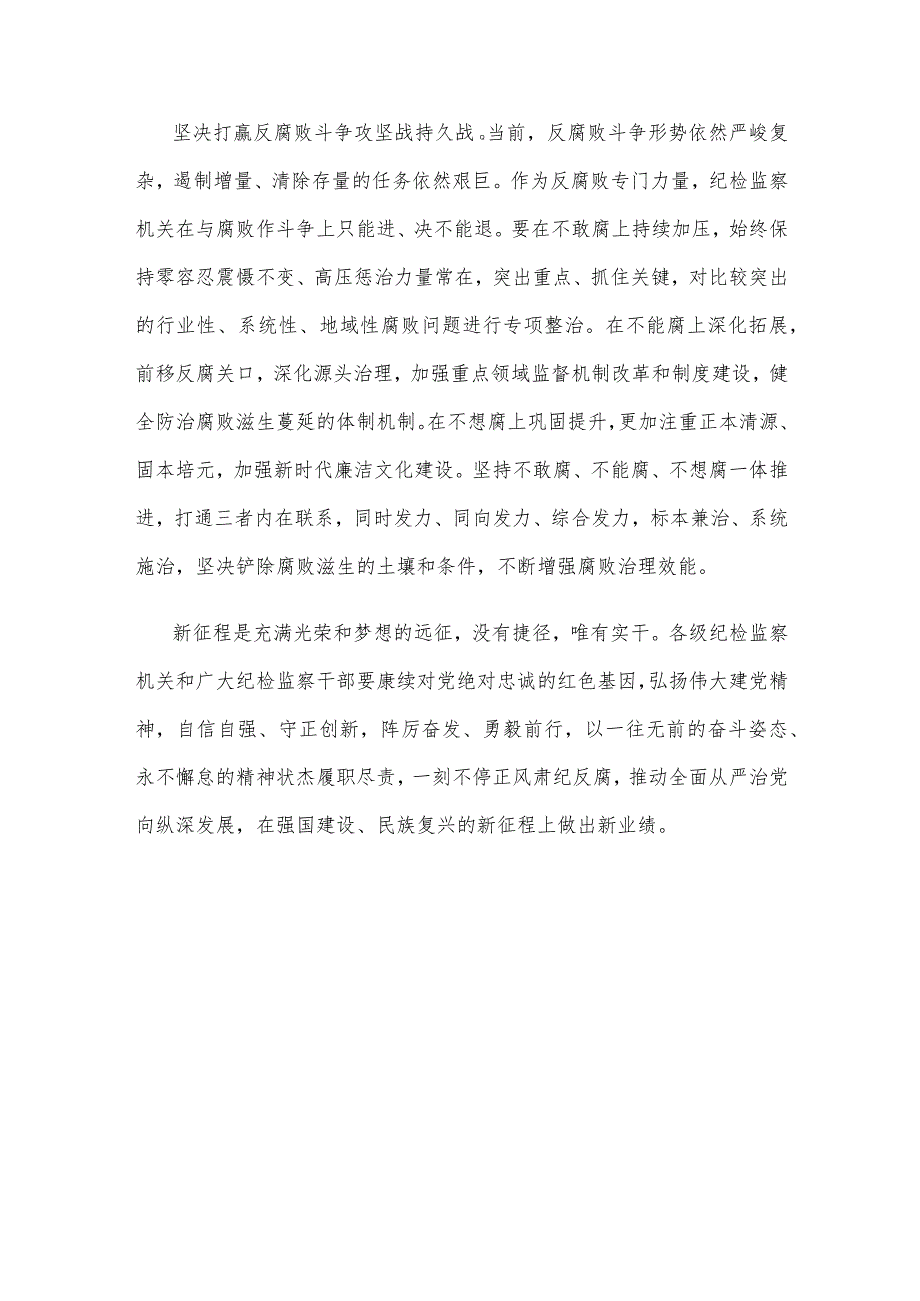 坚决打赢反腐败斗争攻坚战持久战。当前，反腐败斗争形势依然严峻复杂，遏制增量、清除存量的任务依然艰巨。作为反腐败专门力量，纪检监察机关在与腐败作斗争上只能进、决不能退。要在不敢腐上持续加压，始终保持零容忍震慑不变、高压惩治力量常在，突出重点、抓住关键，对比较突出的行业性、系统性、地域性腐败问题进行专项整治。在不能腐上深化拓展，前移反腐关口，深化源头治理，加强重点领域监督机制改革和制度建设，健全防治腐败滋生蔓延的体制机制。在不想腐上巩固提升，更加注重正本清源、固本培元，加强新时代廉洁文化建设。坚持不敢腐、不能腐、不想腐一体推进，打通三者内在联系，同时发力、同向发力、综合发力，标本兼治、系统施治，坚决铲除腐败滋生的土壤和条件，不断增强腐败治理效能。

新征程是充满光荣和梦想的远征，没有捷径，唯有实干。各级纪检监察机关和广大纪检监察干部要赓续对党绝对忠诚的红色基因，弘扬伟大建党精神，自信自强、守正创新，踔厉奋发、勇毅前行，以一往无前的奋斗姿态、永不懈怠的精神状杰履职尽责，一刻不停正风肃纪反腐，推动全面从严治党向纵深发展，在强国建设、民族复兴的新征程上做出新业绩。